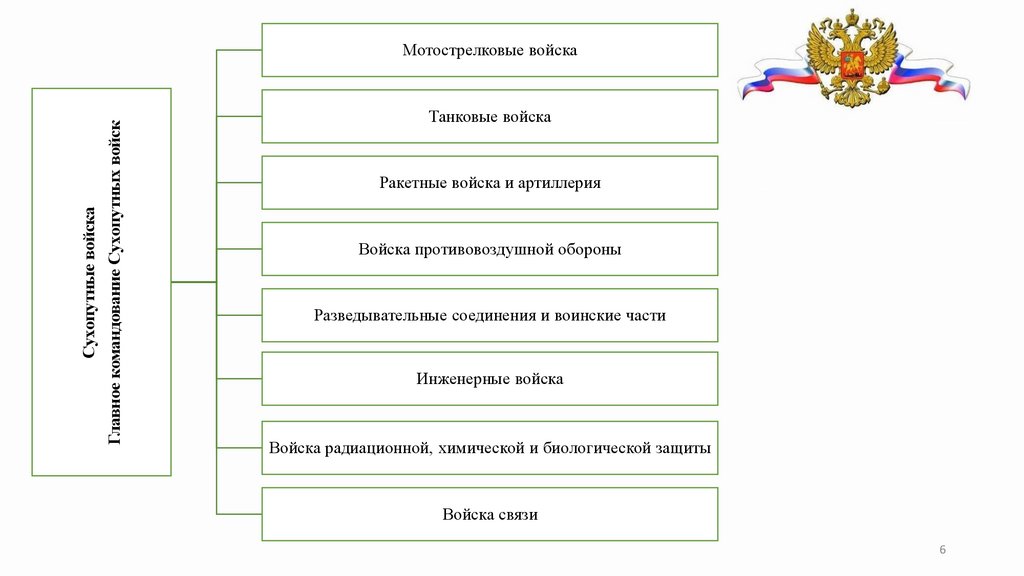 Сухопутные войска
Главное командование Сухопутных войск

Мотострелковые войска

Танковые войска

Ракетные войска и артиллерия

Войска противовоздушной обороны

Разведывательные соединения и воинские части

Инженерные войска

Войска радиационной, химической и биологической защиты

Войска связи

6